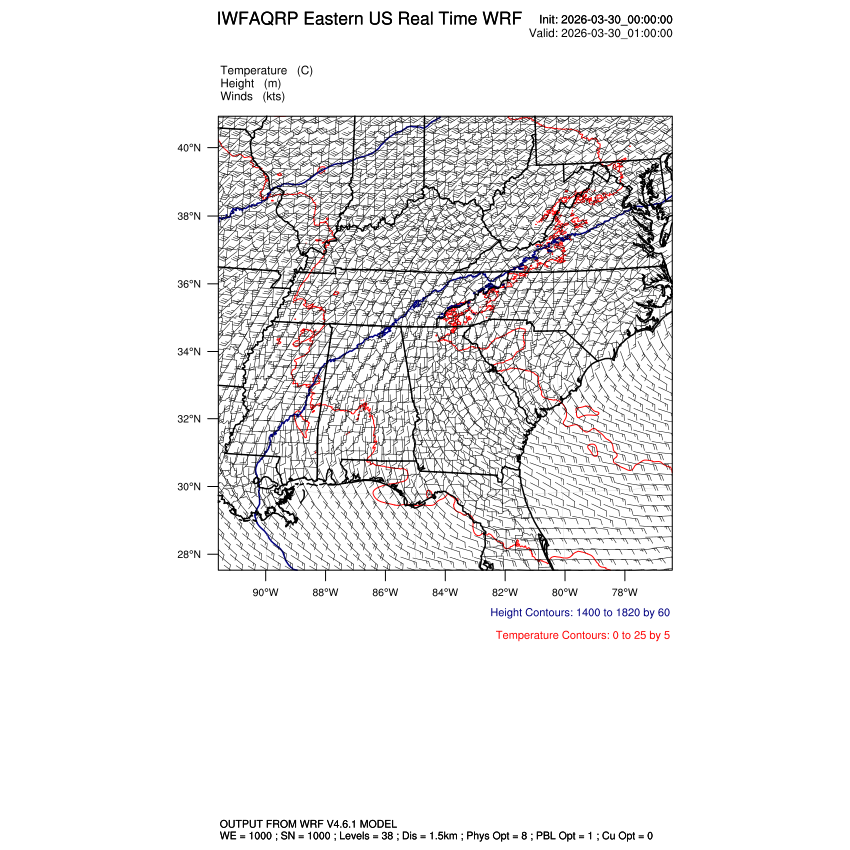 IWFAQRP Eastern US Real Time WRF

Init: 2026-03-30_00:00:00
Valid: 2026-03-30_01:00:00

Temperature (C)
Height (m)
Winds (kts)

40°N
38°N
36°N
34°N
32°N
30°N
28°N

90°W 88°W 86°W 84°W 82°W 80°W 78°W

Height Contours: 1400 to 1820 by 60

Temperature Contours: 0 to 25 by 5

OUTPUT FROM WRF V4.6.1 MODEL
WE = 1000 ; SN = 1000 ; Levels = 38 ; Dis = 1.5km ; Phys Opt = 8 ; PBL Opt = 1 ; Cu Opt = 0